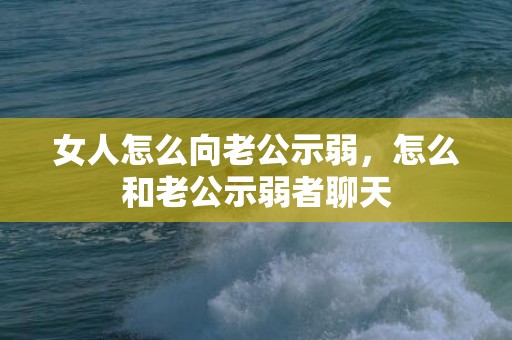 女人怎么向老公示弱，怎么和老公示弱者聊天